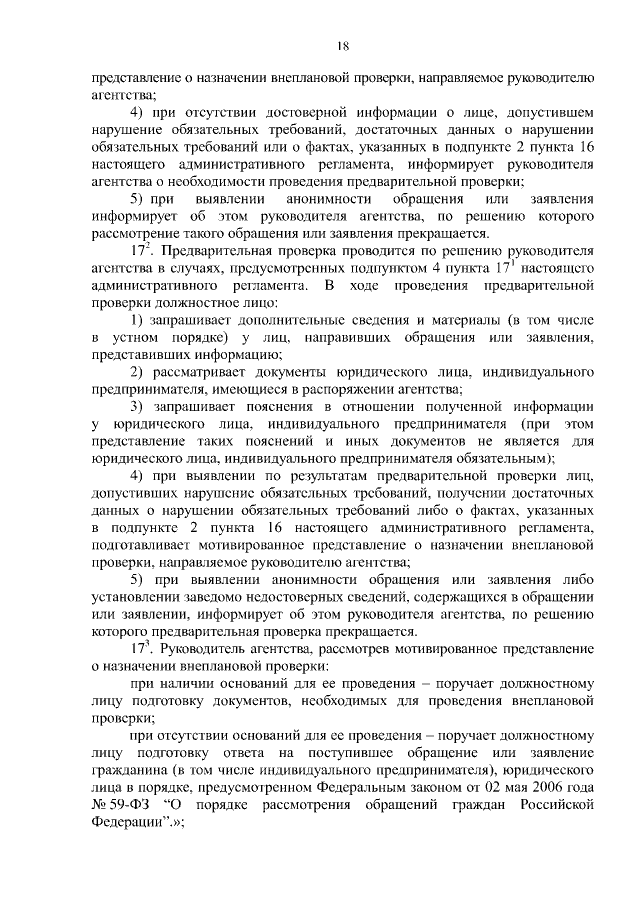 18

представление о назначении внеплановой проверки, направляемое руководителю агентства;

4) при отсутствии достоверной информации о лице, допустившем нарушение обязательных требований, достаточных данных о нарушении обязательных требований или о фактах, указанных в подпункте 2 пункта 16 настоящего административного регламента, информирует руководителя агентства о необходимости проведения предварительной проверки;

5) при выявлении анонимности обращения или заявления информирует об этом руководителя агентства, по решению которого рассмотрение такого обращения или заявления прекращается.

$17^2$. Предварительная проверка проводится по решению руководителя агентства в случаях, предусмотренных подпунктом 4 пункта $17^1$ настоящего административного регламента. В ходе проведения предварительной проверки должностное лицо:

1) запрашивает дополнительные сведения и материалы (в том числе в устном порядке) у лиц, направивших обращения или заявления, представивших информацию;

2) рассматривает документы юридического лица, индивидуального предпринимателя, имеющиеся в распоряжении агентства;

3) запрашивает пояснения в отношении полученной информации у юридического лица, индивидуального предпринимателя (при этом представление таких пояснений и иных документов не является для юридического лица, индивидуального предпринимателя обязательным);

4) при выявлении по результатам предварительной проверки лиц, допустивших нарушение обязательных требований, получении достаточных данных о нарушении обязательных требований либо о фактах, указанных в подпункте 2 пункта 16 настоящего административного регламента, подготавливает мотивированное представление о назначении внеплановой проверки, направляемое руководителю агентства;

5) при выявлении анонимности обращения или заявления либо установлении заведомо недостоверных сведений, содержащихся в обращении или заявлении, информирует об этом руководителя агентства, по решению которого предварительная проверка прекращается.

$17^3$. Руководитель агентства, рассмотрев мотивированное представление о назначении внеплановой проверки:

при наличии оснований для ее проведения – поручает должностному лицу подготовку документов, необходимых для проведения внеплановой проверки;

при отсутствии оснований для ее проведения – поручает должностному лицу подготовку ответа на поступившее обращение или заявление гражданина (в том числе индивидуального предпринимателя), юридического лица в порядке, предусмотренном Федеральным законом от 02 мая 2006 года № 59-ФЗ “О порядке рассмотрения обращений граждан Российской Федерации”.»;